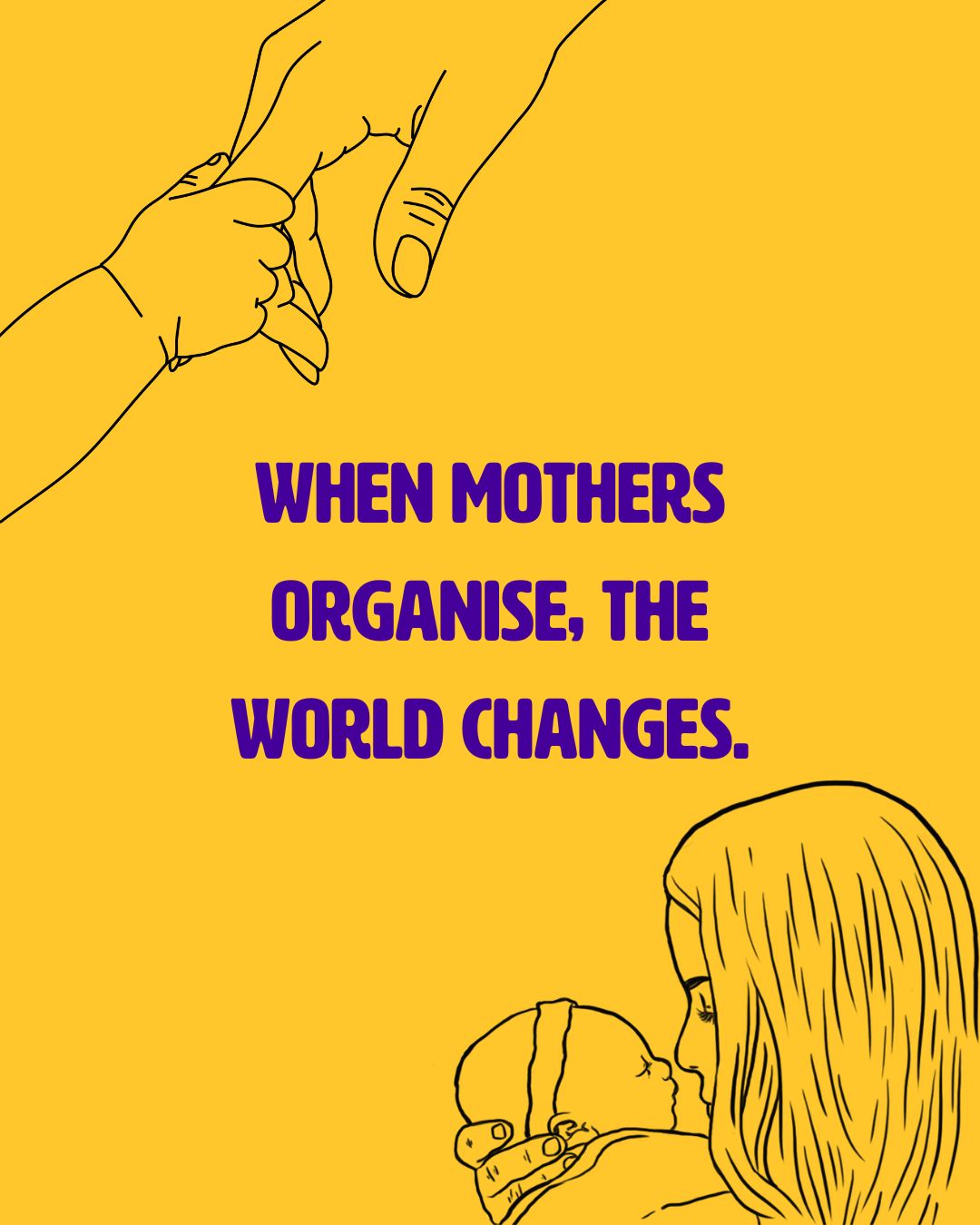 WHEN MOTHERS ORGANISE, THE WORLD CHANGES.